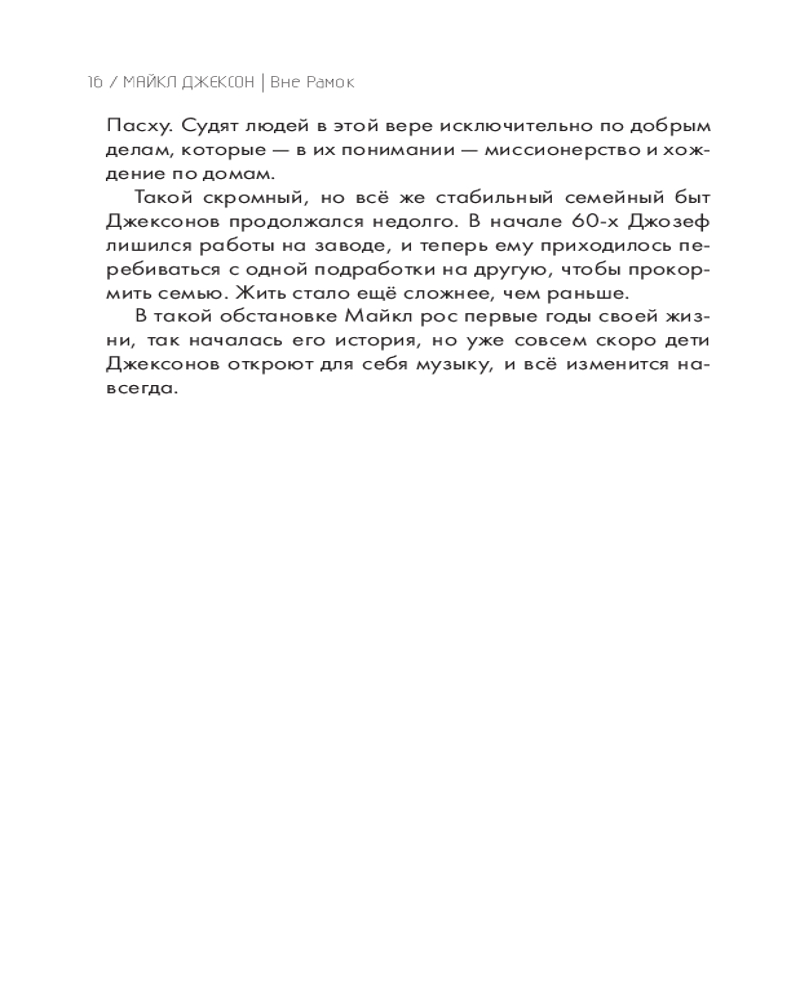 16 / МАЙКЛ ДЖЕКСОН | Вне Рамок

Пасху. Судят людей в этой вере исключительно по добрым делам, которые — в их понимании — миссионерство и хождение по домам.

Такой скромный, но всё же стабильный семейный быт Джексонов продолжался недолго. В начале 60-х Джозеф лишился работы на заводе, и теперь ему приходилось перебиваться с одной подработки на другую, чтобы прокормить семью. Жить стало ещё сложнее, чем раньше.

В такой обстановке Майкл рос первые годы своей жизни, так началась его история, но уже совсем скоро дети Джексонов откроют для себя музыку, и всё изменится навсегда.